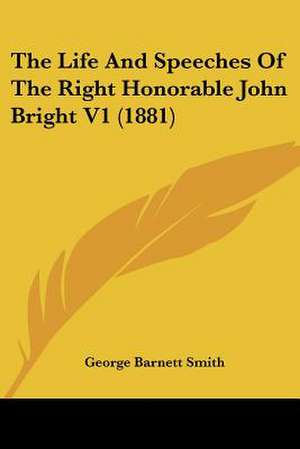 The Life And Speeches Of The Right Honorable John Bright V1 (1881)

George Barnett Smith